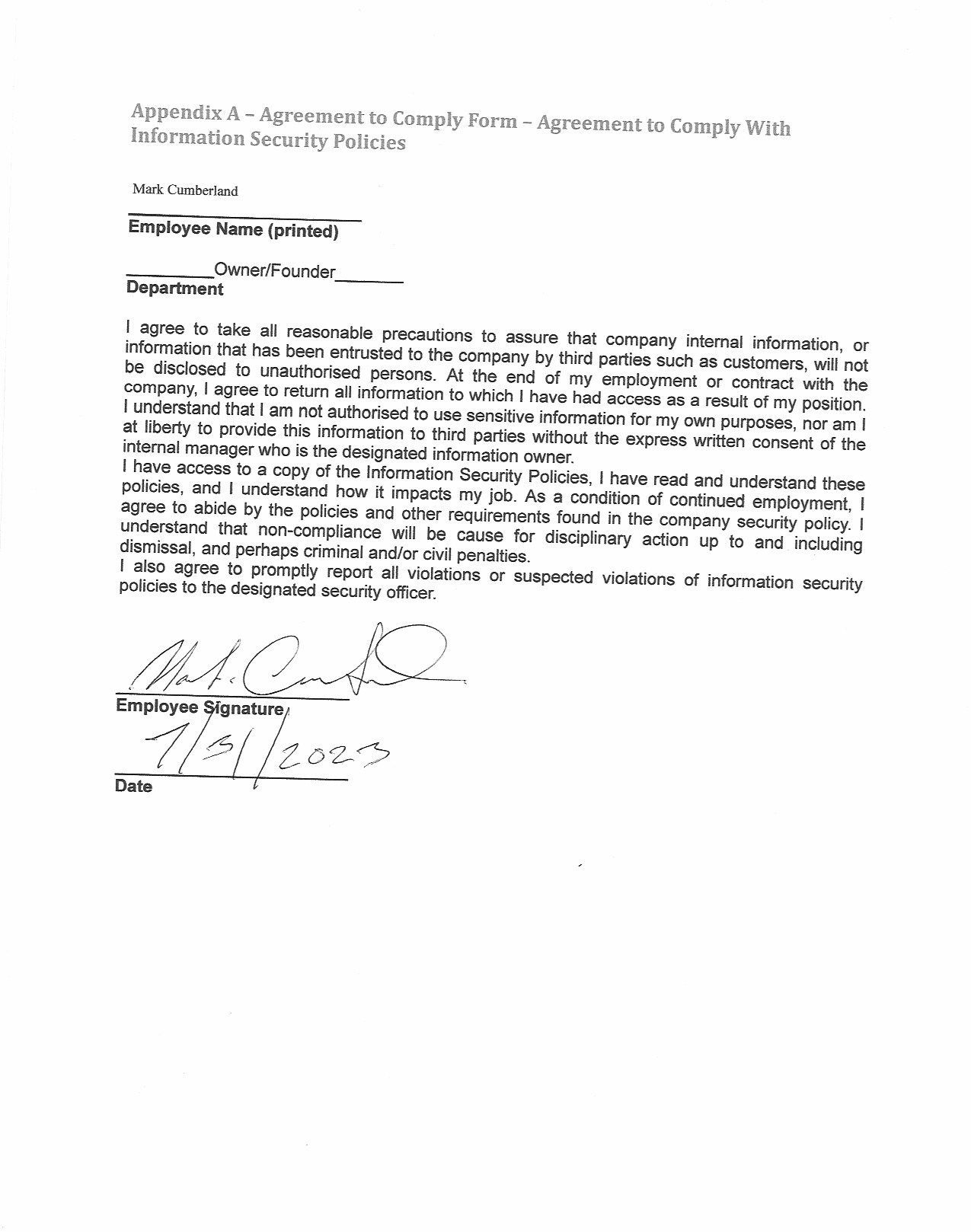 Appendix A – Agreement to Comply Form – Agreement to Comply With Information Security Policies

Mark Cumberland
Employee Name (printed)

Owner/Founder
Department

I agree to take all reasonable precautions to assure that company internal information, or information that has been entrusted to the company by third parties such as customers, will not be disclosed to unauthorised persons. At the end of my employment or contract with the company, I agree to return all information to which I have had access as a result of my position. I understand that I am not authorised to use sensitive information for my own purposes, nor am I at liberty to provide this information to third parties without the express written consent of the internal manager who is the designated information owner.
I have access to a copy of the Information Security Policies, I have read and understand these policies, and I understand how it impacts my job. As a condition of continued employment, I agree to abide by the policies and other requirements found in the company security policy. I understand that non-compliance will be cause for disciplinary action up to and including dismissal, and perhaps criminal and/or civil penalties.
I also agree to promptly report all violations or suspected violations of information security policies to the designated security officer.

Mark Cumberland
Employee Signature
7/5/2023
Date